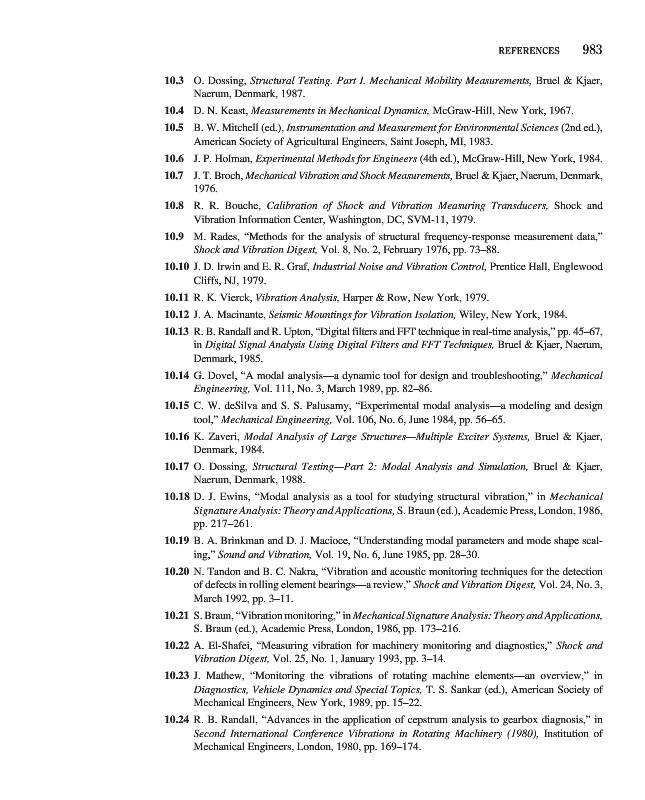 REFERENCES 983

10.3 O. Dossing, Structural Testing. Part I. Mechanical Mobility Measurements, Bruel & Kjaer, Naerum, Denmark, 1987.

10.4 D. N. Keast, Measurements in Mechanical Dynamics, McGraw-Hill, New York, 1967.

10.5 B. W. Mitchell (ed.), Instrumentation and Measurement for Environmental Sciences (2nd ed.), American Society of Agricultural Engineers, Saint Joseph, MI, 1983.

10.6 J. P. Holman, Experimental Methods for Engineers (4th ed.), McGraw-Hill, New York, 1984.

10.7 J. T. Broch, Mechanical Vibration and Shock Measurements, Bruel & Kjaer, Naerum, Denmark, 1976.

10.8 R. R. Bouche, Calibration of Shock and Vibration Measuring Transducers, Shock and Vibration Information Center, Washington, DC, SVM-11, 1979.

10.9 M. Rades, "Methods for the analysis of structural frequency-response measurement data," Shock and Vibration Digest, Vol. 8, No. 2, February 1976, pp. 73–88.

10.10 J. D. Irwin and E. R. Graf, Industrial Noise and Vibration Control, Prentice Hall, Englewood Cliffs, NJ, 1979.

10.11 R. K. Vierck, Vibration Analysis, Harper & Row, New York, 1979.

10.12 J. A. Macinante, Seismic Mountings for Vibration Isolation, Wiley, New York, 1984.

10.13 R. B. Randall and R. Upton, "Digital filters and FFT technique in real-time analysis," pp. 45–67, in Digital Signal Analysis Using Digital Filters and FFT Techniques, Bruel & Kjaer, Naerum, Denmark, 1985.

10.14 G. Dovel, "A modal analysis—a dynamic tool for design and troubleshooting," Mechanical Engineering, Vol. 111, No. 3, March 1989, pp. 82–86.

10.15 C. W. deSilva and S. S. Palusamy, "Experimental modal analysis—a modeling and design tool," Mechanical Engineering, Vol. 106, No. 6, June 1984, pp. 56–65.

10.16 K. Zaveri, Modal Analysis of Large Structures—Multiple Exciter Systems, Bruel & Kjaer, Denmark, 1984.

10.17 O. Dossing, Structural Testing—Part 2: Modal Analysis and Simulation, Bruel & Kjaer, Naerum, Denmark, 1988.

10.18 D. J. Ewins, "Modal analysis as a tool for studying structural vibration," in Mechanical Signature Analysis: Theory and Applications, S. Braun (ed.), Academic Press, London, 1986, pp. 217–261.

10.19 B. A. Brinkman and D. J. Macioce, "Understanding modal parameters and mode shape scaling," Sound and Vibration, Vol. 19, No. 6, June 1985, pp. 28–30.

10.20 N. Tandon and B. C. Nakra, "Vibration and acoustic monitoring techniques for the detection of defects in rolling element bearings—a review," Shock and Vibration Digest, Vol. 24, No. 3, March 1992, pp. 3–11.

10.21 S. Braun, "Vibration monitoring," in Mechanical Signature Analysis: Theory and Applications, S. Braun (ed.), Academic Press, London, 1986, pp. 173–216.

10.22 A. El-Shafei, "Measuring vibration for machinery monitoring and diagnostics," Shock and Vibration Digest, Vol. 25, No. 1, January 1993, pp. 3–14.

10.23 J. Mathew, "Monitoring the vibrations of rotating machine elements—an overview," in Diagnostics, Vehicle Dynamics and Special Topics, T. S. Sankar (ed.), American Society of Mechanical Engineers, New York, 1989, pp. 15–22.

10.24 R. B. Randall, "Advances in the application of cepstrum analysis to gearbox diagnosis," in Second International Conference Vibrations in Rotating Machinery (1980), Institution of Mechanical Engineers, London, 1980, pp. 169–174.